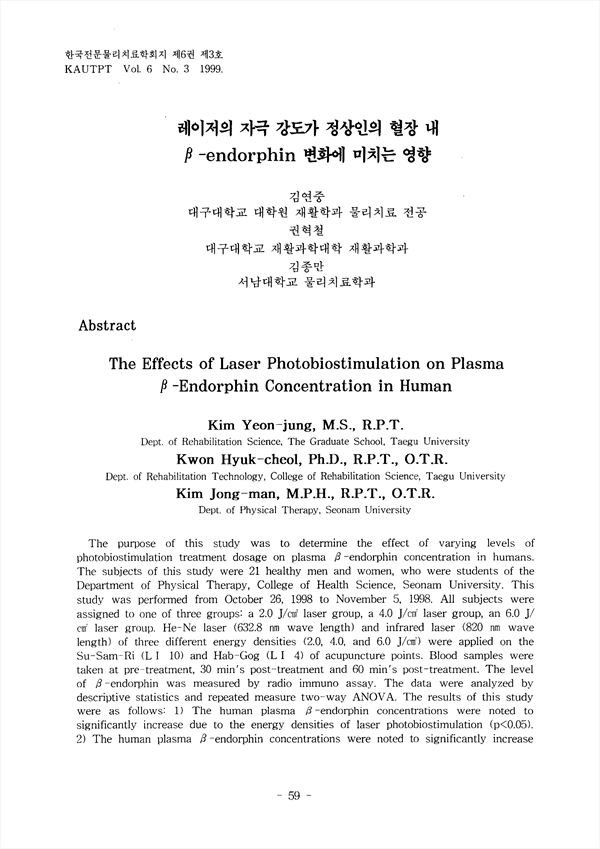 한국전문물리치료학회지 제6권 제3호
KAUTPT Vol. 6 No. 3 1999.

레이저의 자극 강도가 정상인의 혈장 내 $\beta$-endorphin 변화에 미치는 영향

김연중
대구대학교 대학원 재활학과 물리치료 전공
권혁철
대구대학교 재활과학대학 재활과학과
김종만
서남대학교 물리치료학과

Abstract

The Effects of Laser Photobiostimulation on Plasma $\beta$-Endorphin Concentration in Human

Kim Yeon-jung, M.S., R.P.T.
Dept. of Rehabilitation Science, The Graduate School, Taegu University
Kwon Hyuk-cheol, Ph.D., R.P.T., O.T.R.
Dept. of Rehabilitation Technology, College of Rehabilitation Science, Taegu University
Kim Jong-man, M.P.H., R.P.T., O.T.R.
Dept. of Physical Therapy, Seonam University

The purpose of this study was to determine the effect of varying levels of photobiostimulation treatment dosage on plasma $\beta$-endorphin concentration in humans. The subjects of this study were 21 healthy men and women, who were students of the Department of Physical Therapy, College of Health Science, Seonam University. This study was performed from October 26, 1998 to November 5, 1998. All subjects were assigned to one of three groups: a 2.0 J/㎠ laser group, a 4.0 J/㎠ laser group, an 6.0 J/㎠ laser group. He-Ne laser (632.8 ㎚ wave length) and infrared laser (820 ㎚ wave length) of three different energy densities (2.0, 4.0, and 6.0 J/㎠) were applied on the Su-Sam-Ri (L I 10) and Hab-Gog (L I 4) of acupuncture points. Blood samples were taken at pre-treatment, 30 min's post-treatment and 60 min's post-treatment. The level of $\beta$-endorphin was measured by radio immuno assay. The data were analyzed by descriptive statistics and repeated measure two-way ANOVA. The results of this study were as follows: 1) The human plasma $\beta$-endorphin concentrations were noted to significantly increase due to the energy densities of laser photobiostimulation (p<0.05). 2) The human plasma $\beta$-endorphin concentrations were noted to significantly increase

- 59 -